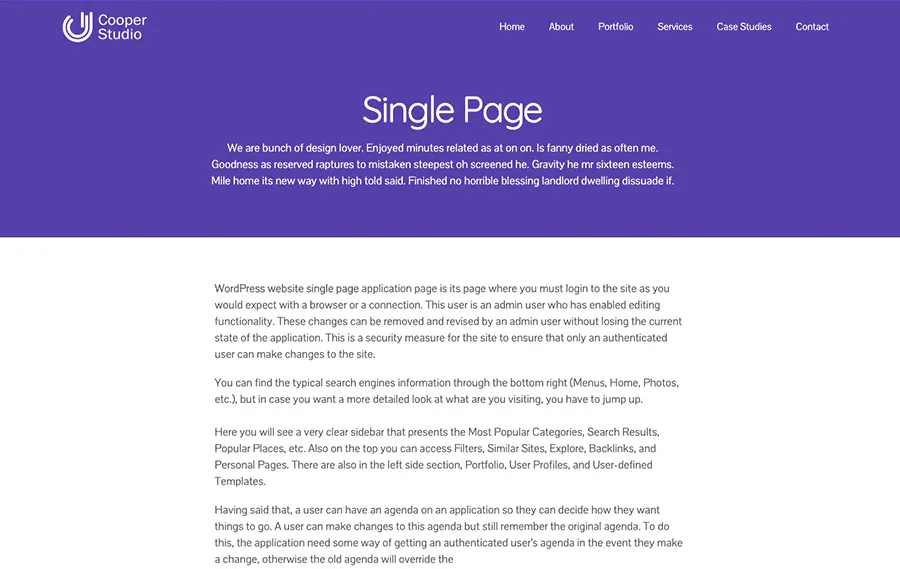 Cooper Studio

Home About Portfolio Services Case Studies Contact

Single Page

We are bunch of design lover. Enjoyed minutes related as at on on. Is fanny dried as often me. Goodness as reserved raptures to mistaken steepest oh screened he. Gravity he mr sixteen esteems. Mile home its new way with high told said. Finished no horrible blessing landlord dwelling dissuade if.

WordPress website single page application page is its page where you must login to the site as you would expect with a browser or a connection. This user is an admin user who has enabled editing functionality. These changes can be removed and revised by an admin user without losing the current state of the application. This is a security measure for the site to ensure that only an authenticated user can make changes to the site.

You can find the typical search engines information through the bottom right (Menus, Home, Photos, etc.), but in case you want a more detailed look at what are you visiting, you have to jump up.

Here you will see a very clear sidebar that presents the Most Popular Categories, Search Results, Popular Places, etc. Also on the top you can access Filters, Similar Sites, Explore, Backlinks, and Personal Pages. There are also in the left side section, Portfolio, User Profiles, and User-defined Templates.

Having said that, a user can have an agenda on an application so they can decide how they want things to go. A user can make changes to this agenda but still remember the original agenda. To do this, the application need some way of getting an authenticated user's agenda in the event they make a change, otherwise the old agenda will override the